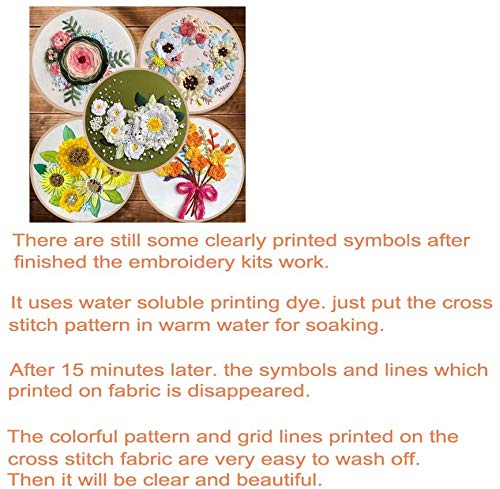 There are still some clearly printed symbols after finished the embroidery kits work.

It uses water soluble printing dye. just put the cross stitch pattern in warm water for soaking.

After 15 minutes later. the symbols and lines which printed on fabric is disappeared.

The colorful pattern and grid lines printed on the cross stitch fabric are very easy to wash off. Then it will be clear and beautiful.